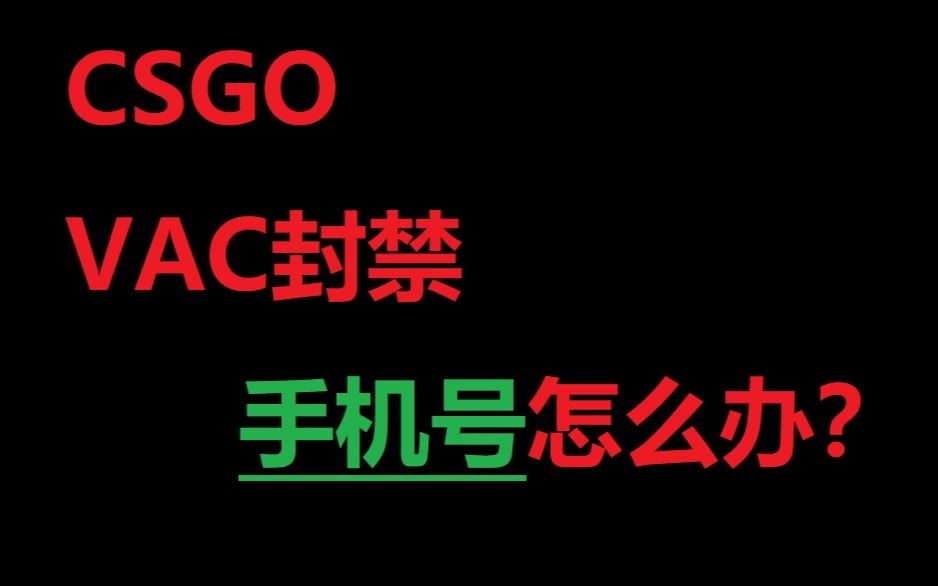 CSGO

VAC封禁

手机号怎么办?